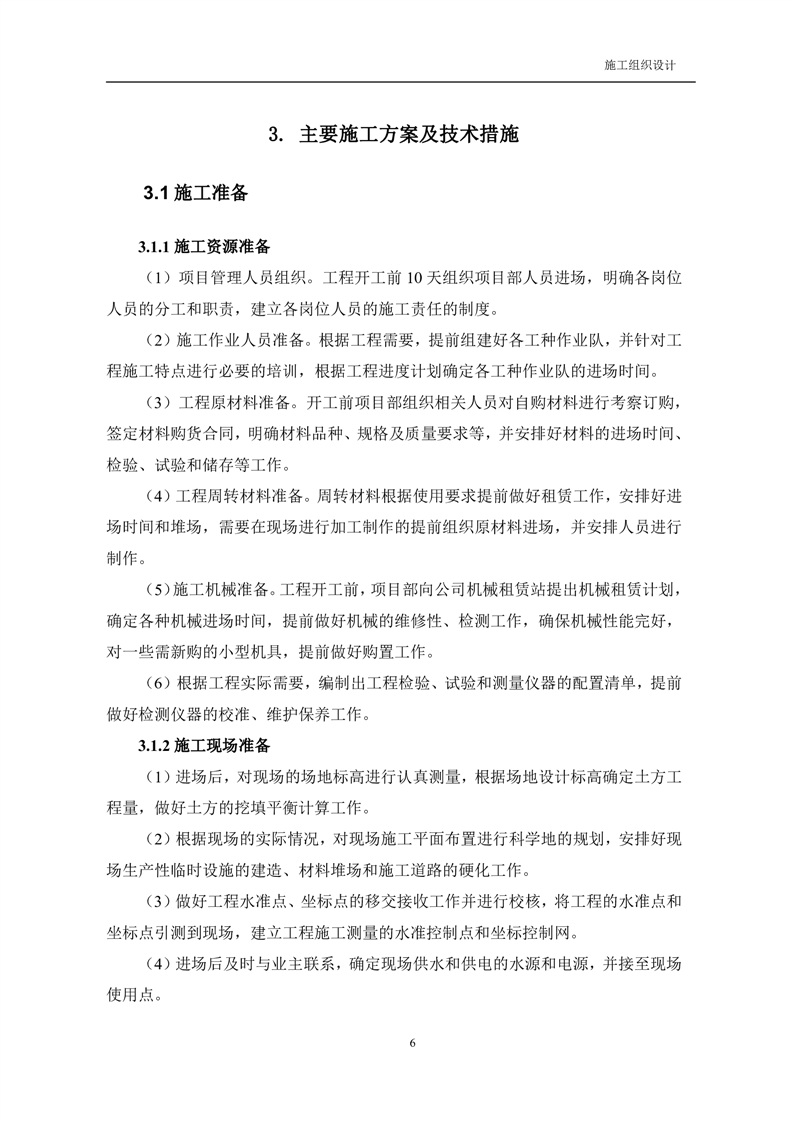 施工组织设计

3. 主要施工方案及技术措施

3.1 施工准备

3.1.1 施工资源准备

（1）项目管理人员组织。工程开工前 10 天组织项目部人员进场，明确各岗位人员的分工和职责，建立各岗位人员的施工责任的制度。

（2）施工作业人员准备。根据工程需要，提前组建好各工种作业队，并针对工程施工特点进行必要的培训，根据工程进度计划确定各工种作业队的进场时间。

（3）工程原材料准备。开工前项目部组织相关人员对自购材料进行考察订购，签定材料购货合同，明确材料品种、规格及质量要求等，并安排好材料的进场时间、检验、试验和储存等工作。

（4）工程周转材料准备。周转材料根据使用要求提前做好租赁工作，安排好进场时间和堆场，需要在现场进行加工制作的提前组织原材料进场，并安排人员进行制作。

（5）施工机械准备。工程开工前，项目部向公司机械租赁站提出机械租赁计划，确定各种机械进场时间，提前做好机械的维修性、检测工作，确保机械性能完好，对一些需新购的小型机具，提前做好购置工作。

（6）根据工程实际需要，编制出工程检验、试验和测量仪器的配置清单，提前做好检测仪器的校准、维护保养工作。

3.1.2 施工现场准备

（1）进场后，对现场的场地标高进行认真测量，根据场地设计标高确定土方工程量，做好土方的挖填平衡计算工作。

（2）根据现场的实际情况，对现场施工平面布置进行科学地的规划，安排好现场生产性临时设施的建造、材料堆场和施工道路的硬化工作。

（3）做好工程水准点、坐标点的移交接收工作并进行校核，将工程的水准点和坐标点引测到现场，建立工程施工测量的水准控制点和坐标控制网。

（4）进场后及时与业主联系，确定现场供水和供电的水源和电源，并接至现场使用点。

6